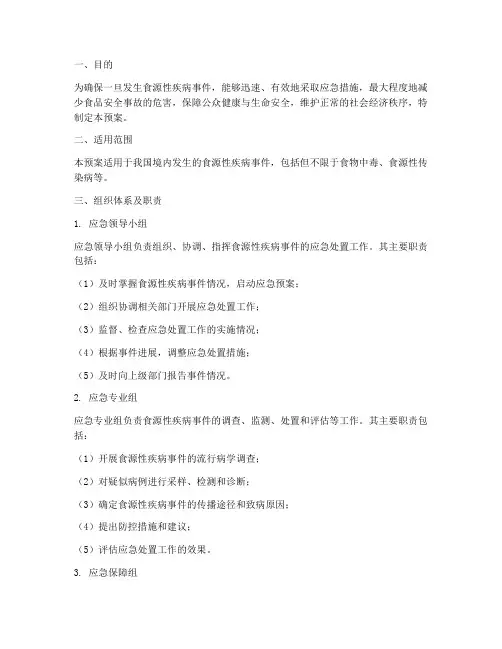 一、目的

为确保一旦发生食源性疾病事件，能够迅速、有效地采取应急措施，最大程度地减少食品安全事故的危害，保障公众健康与生命安全，维护正常的社会经济秩序，特制定本预案。

二、适用范围

本预案适用于我国境内发生的食源性疾病事件，包括但不限于食物中毒、食源性传染病等。

三、组织体系及职责

1. 应急领导小组

应急领导小组负责组织、协调、指挥食源性疾病事件的应急处置工作。其主要职责包括：

（1）及时掌握食源性疾病事件情况，启动应急预案；

（2）组织协调相关部门开展应急处置工作；

（3）监督、检查应急处置工作的实施情况；

（4）根据事件进展，调整应急处置措施；

（5）及时向上级部门报告事件情况。

2. 应急专业组

应急专业组负责食源性疾病事件的调查、监测、处置和评估等工作。其主要职责包括：

（1）开展食源性疾病事件的流行病学调查；

（2）对疑似病例进行采样、检测和诊断；

（3）确定食源性疾病事件的传播途径和致病原因；

（4）提出防控措施和建议；

（5）评估应急处置工作的效果。

3. 应急保障组